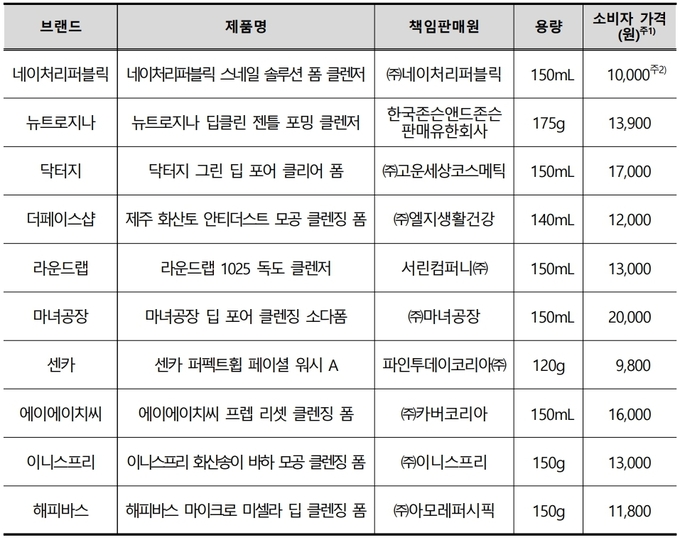 | 브랜드 | 제품명 | 책임판매원 | 용량 | 소비자 가격 (원)$^{주1)}$ |
|---|---|---|---|---|
| 네이처리퍼블릭 | 네이처리퍼블릭 스네일 솔루션 폼 클렌저 | ㈜네이처리퍼블릭 | 150mL | 10,000$^{주2)}$ |
| 뉴트로지나 | 뉴트로지나 딥클린 젠틀 포밍 클렌저 | 한국존슨앤드존슨 판매유한회사 | 175g | 13,900 |
| 닥터지 | 닥터지 그린 딥 포어 클리어 폼 | ㈜고운세상코스메틱 | 150mL | 17,000 |
| 더페이스샵 | 제주 화산토 안티더스트 모공 클렌징 폼 | ㈜엘지생활건강 | 140mL | 12,000 |
| 라운드랩 | 라운드랩 1025 독도 클렌저 | 서린컴퍼니㈜ | 150mL | 13,000 |
| 마녀공장 | 마녀공장 딥 포어 클렌징 소다폼 | ㈜마녀공장 | 150mL | 20,000 |
| 센카 | 센카 퍼펙트휩 페이셜 워시 A | 파인투데이코리아㈜ | 120g | 9,800 |
| 에이에이치씨 | 에이에이치씨 프렙 리셋 클렌징 폼 | ㈜카버코리아 | 150mL | 16,000 |
| 이니스프리 | 이니스프리 화산송이 바하 모공 클렌징 폼 | ㈜이니스프리 | 150g | 13,000 |
| 해피바스 | 해피바스 마이크로 미셀라 딥 클렌징 폼 | ㈜아모레퍼시픽 | 150g | 11,800 |